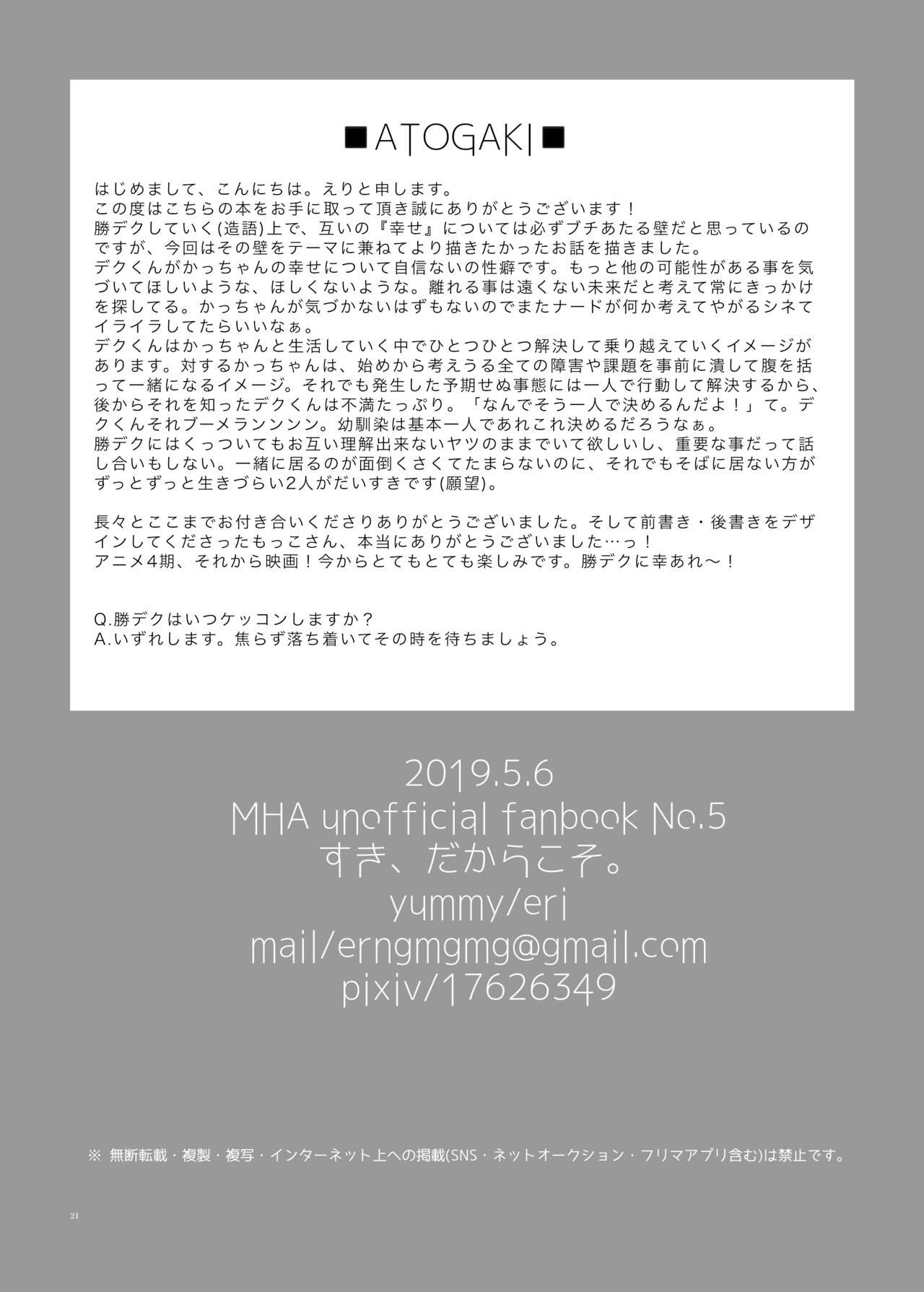 ■ATOGAKI■

はじめまして、こんにちは。えりと申します。
この度はこちらの本をお手に取って頂き誠にありがとうございます！
勝デクしていく(造語)上で、互いの『幸せ』については必ずブチあたる壁だと思っているのですが、今回はその壁をテーマに兼ねてより描きたかったお話を描きました。
デクくんがかっちゃんの幸せについて自信ないの性癖です。もっと他の可能性がある事を気づいてほしいような、ほしくないような。離れる事は遠くない未来だと考えて常にきっかけを探してる。かっちゃんが気づかないはずもないのでまたナードが何か考えてやがるシネてイライラしてたらいいなぁ。
デクくんはかっちゃんと生活していく中でひとつひとつ解決して乗り越えていくイメージがあります。対するかっちゃんは、始めから考えうる全ての障害や課題を事前に潰して腹を括って一緒になるイメージ。それでも発生した予期せぬ事態には一人で行動して解決するから、後からそれを知ったデクくんは不満たっぷり。「なんでそう一人で決めるんだよ！」て。デクくんそれブーメランンンン。幼馴染は基本一人であれこれ決めるだろうなぁ。
勝デクにはくっついてもお互い理解出来ないヤツのままでいて欲しいし、重要な事だって話し合いもしない。一緒に居るのが面倒くさくてたまらないのに、それでもそばに居ない方がずっとずっと生きづらい2人がだいすきです(願望)。

長々とここまでお付き合いくださりありがとうございました。そして前書き・後書きをデザインしてくださったもっこさん、本当にありがとうございました…っ！
アニメ4期、それから映画！今からとてもとても楽しみです。勝デクに幸あれ〜！

Q.勝デクはいつケッコンしますか？
A.いずれします。焦らず落ち着いてその時を待ちましょう。

2019.5.6
MHA unofficial fanbook No.5
すき、だからこそ。
yummy/eri
mail/erngmgmg@gmail.com
pixiv/17626349

※ 無断転載・複製・複写・インターネット上への掲載(SNS・ネットオークション・フリマアプリ含む)は禁止です。

21